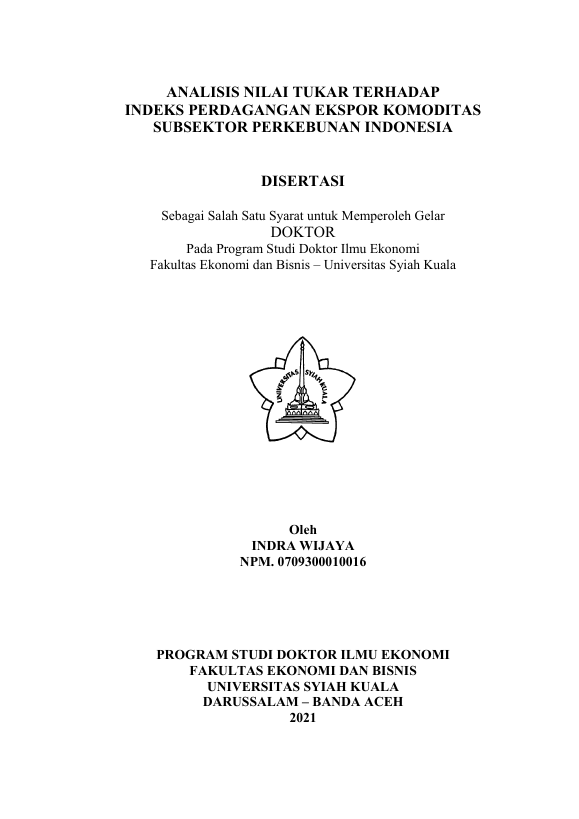 ANALISIS NILAI TUKAR TERHADAP
INDEKS PERDAGANGAN EKSPOR KOMODITAS
SUBSEKTOR PERKEBUNAN INDONESIA

DISERTASI

Sebagai Salah Satu Syarat untuk Memperoleh Gelar
DOKTOR
Pada Program Studi Doktor Ilmu Ekonomi
Fakultas Ekonomi dan Bisnis – Universitas Syiah Kuala

UNIVERSITAS SYIAH KUALA

Oleh
INDRA WIJAYA
NPM. 0709300010016

PROGRAM STUDI DOKTOR ILMU EKONOMI
FAKULTAS EKONOMI DAN BISNIS
UNIVERSITAS SYIAH KUALA
DARUSSALAM – BANDA ACEH
2021